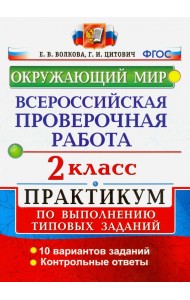 Е. В. ВОЛКОВА, Г. И. ЦИТОВИЧ

ФГОС

ОКРУЖАЮЩИЙ МИР

ВСЕРОССИЙСКАЯ ПРОВЕРОЧНАЯ РАБОТА

2 класс

ПРАКТИКУМ

ПО ВЫПОЛНЕНИЮ ТИПОВЫХ ЗАДАНИЙ

10 вариантов заданий

Контрольные ответы